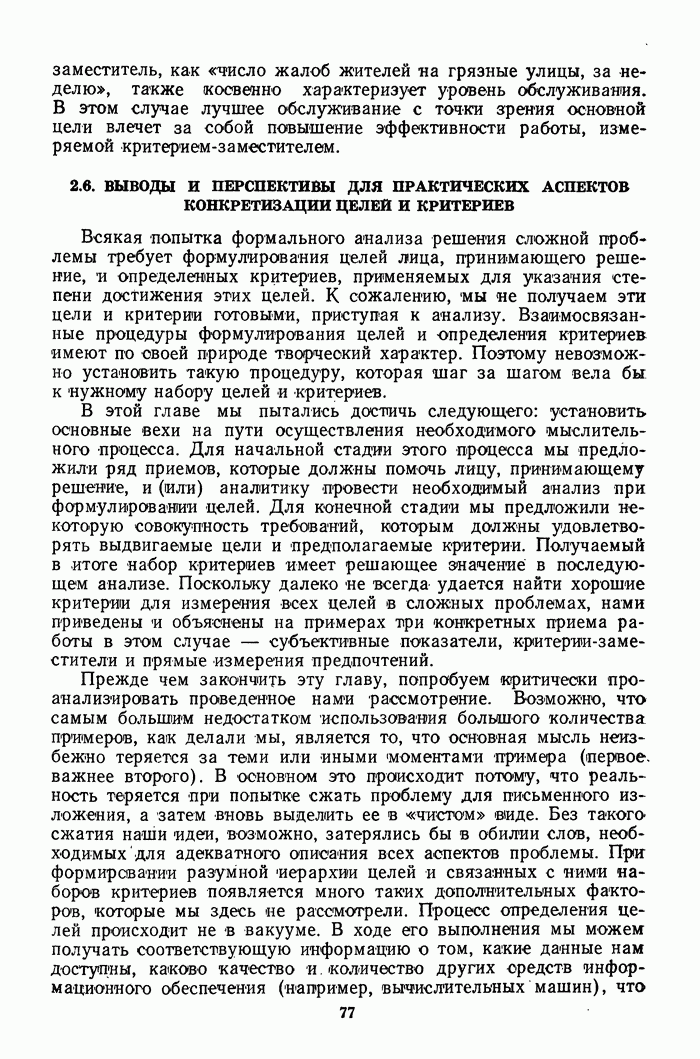 заместитель, как «число жалоб жителей на грязные улицы, за неделю», также косвенно характеризует уровень обслуживания. В этом случае лучшее обслуживание с точки зрения основной цели влечет за собой повышение эффективности работы, измеряемой критерием-заместителем.

2.6. ВЫВОДЫ И ПЕРСПЕКТИВЫ ДЛЯ ПРАКТИЧЕСКИХ АСПЕКТОВ КОНКРЕТИЗАЦИИ ЦЕЛЕЙ И КРИТЕРИЕВ

Всякая попытка формального анализа решения сложной проблемы требует формулирования целей лица, принимающего решение, и определенных критериев, применяемых для указания степени достижения этих целей. К сожалению, мы не получаем эти цели и критерии готовыми, приступая к анализу. Взаимосвязанные процедуры формулирования целей и определения критериев имеют по своей природе творческий характер. Поэтому невозможно установить такую процедуру, которая шаг за шагом вела бы к нужному набору целей и критериев.

В этой главе мы пытались достичь следующего: установить основные вехи на пути осуществления необходимого мыслительного процесса. Для начальной стадии этого процесса мы предложили ряд приемов, которые должны помочь лицу, принимающему решение, и (или) аналитику провести необходимый анализ при формулировании целей. Для конечной стадии мы предложили некоторую совокупность требований, которым должны удовлетворять выдвигаемые цели и предполагаемые критерии. Получаемый в итоге набор критериев имеет решающее значение в последующем анализе. Поскольку далеко не всегда удается найти хорошие критерии для измерения всех целей в сложных проблемах, нами приведены и объяснены на примерах три конкретных приема работы в этом случае — субъективные показатели, критерии-заместители и прямые измерения предпочтений.

Прежде чем закончить эту главу, попробуем критически проанализировать проведенное нами рассмотрение. Возможно, что самым большим недостатком использования большого количества примеров, как делали мы, является то, что основная мысль неизбежно теряется за теми или иными моментами примера (первое важнее второго). В основном это происходит потому, что реальность теряется при попытке сжать проблему для письменного изложения, а затем вновь выделить ее в «чистом» виде. Без такого сжатия наши идеи, возможно, затерялись бы в обилии слов, необходимых для адекватного описания всех аспектов проблемы. При формировании разумной иерархии целей и связанных с ними наборов критериев появляется много таких дополнительных факторов, которые мы здесь не рассмотрели. Процесс определения целей происходит не в вакууме. В ходе его выполнения мы можем получать соответствующую информацию о том, какие данные нам доступны, каково качество и количество других средств информационного обеспечения (например, вычислительных машин), что

77